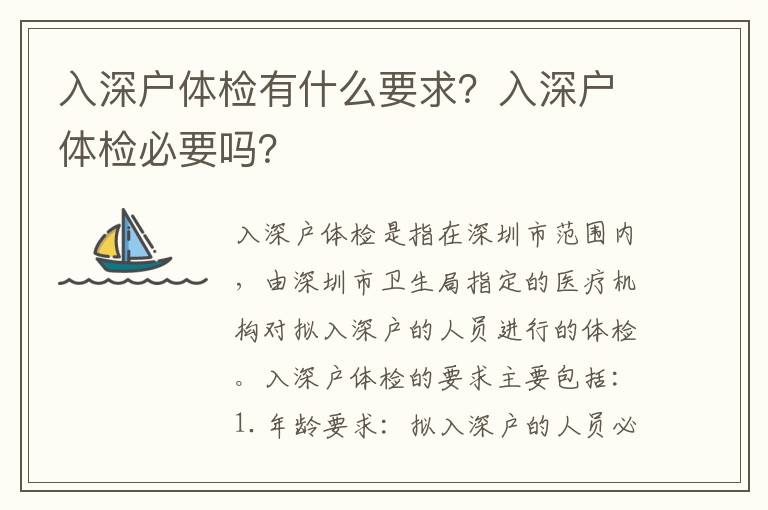 入深户体检有什么要求？入深户体检必要吗？

入深户体检是指在深圳市范围内，由深圳市卫生局指定的医疗机构对拟入深户的人员进行的体检。入深户体检的要求主要包括：1. 年龄要求：拟入深户的人员必